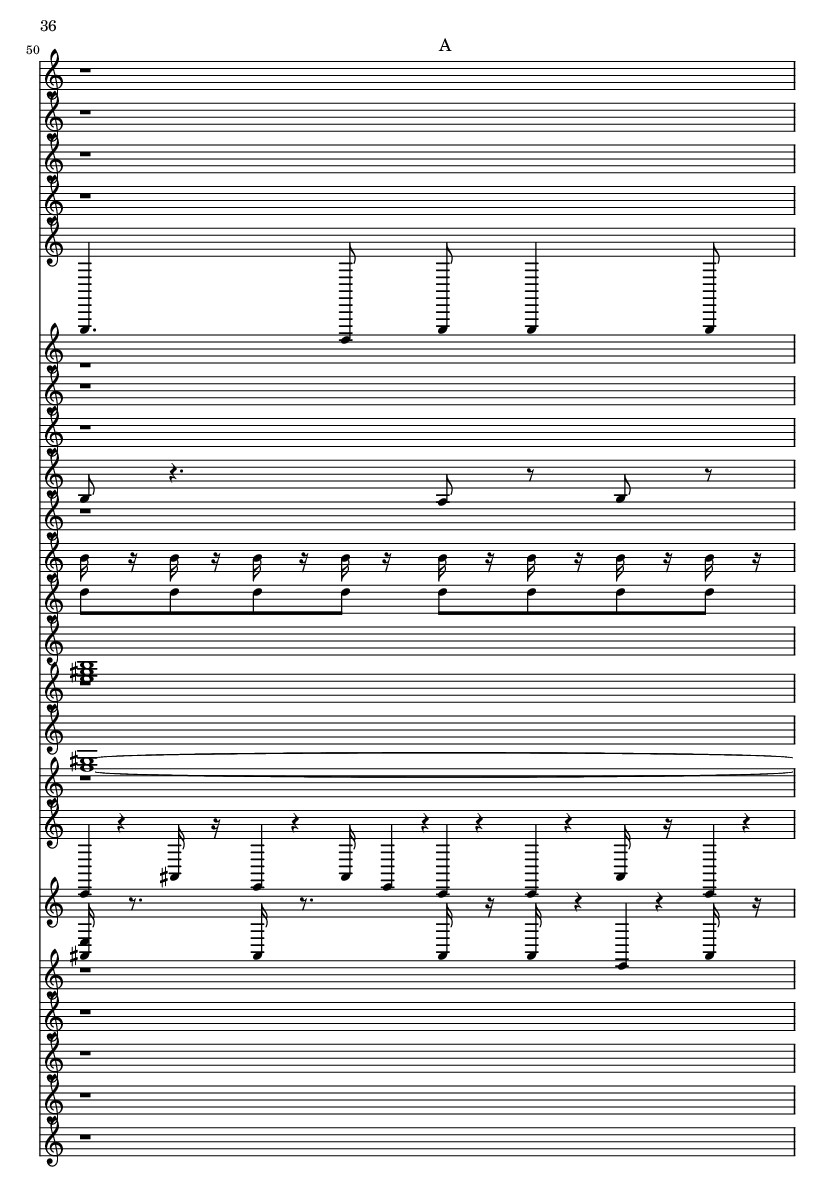 36

50

A